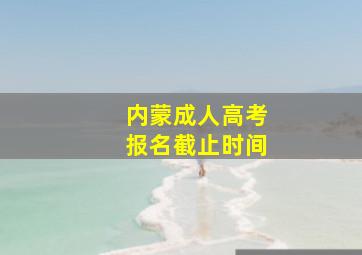 内蒙成人高考
报名截止时间